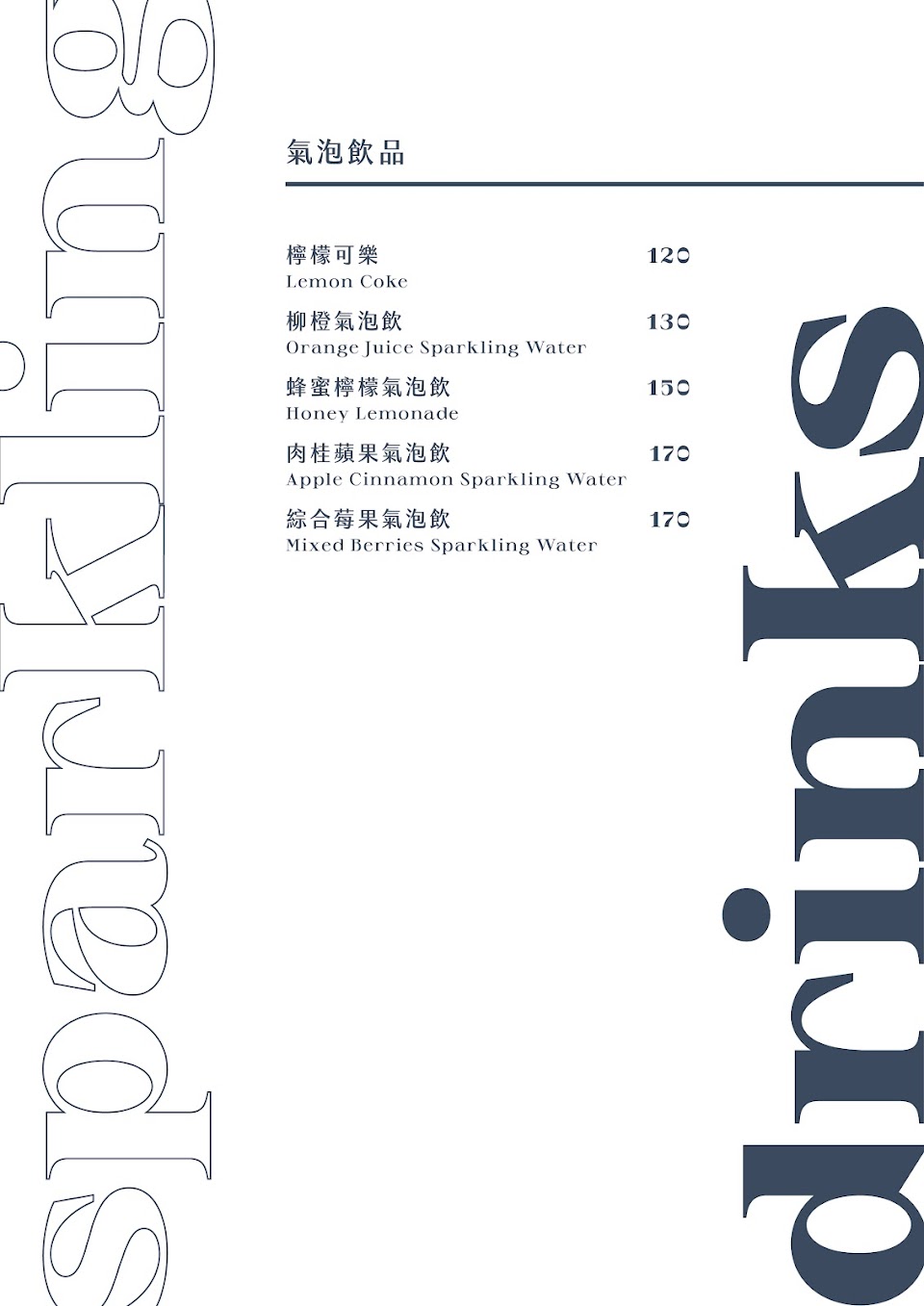 sparkling

氣泡飲品

檸檬可樂 120
Lemon Coke

柳橙氣泡飲 130
Orange Juice Sparkling Water

蜂蜜檸檬氣泡飲 150
Honey Lemonade

肉桂蘋果氣泡飲 170
Apple Cinnamon Sparkling Water

綜合莓果氣泡飲 170
Mixed Berries Sparkling Water

drinks